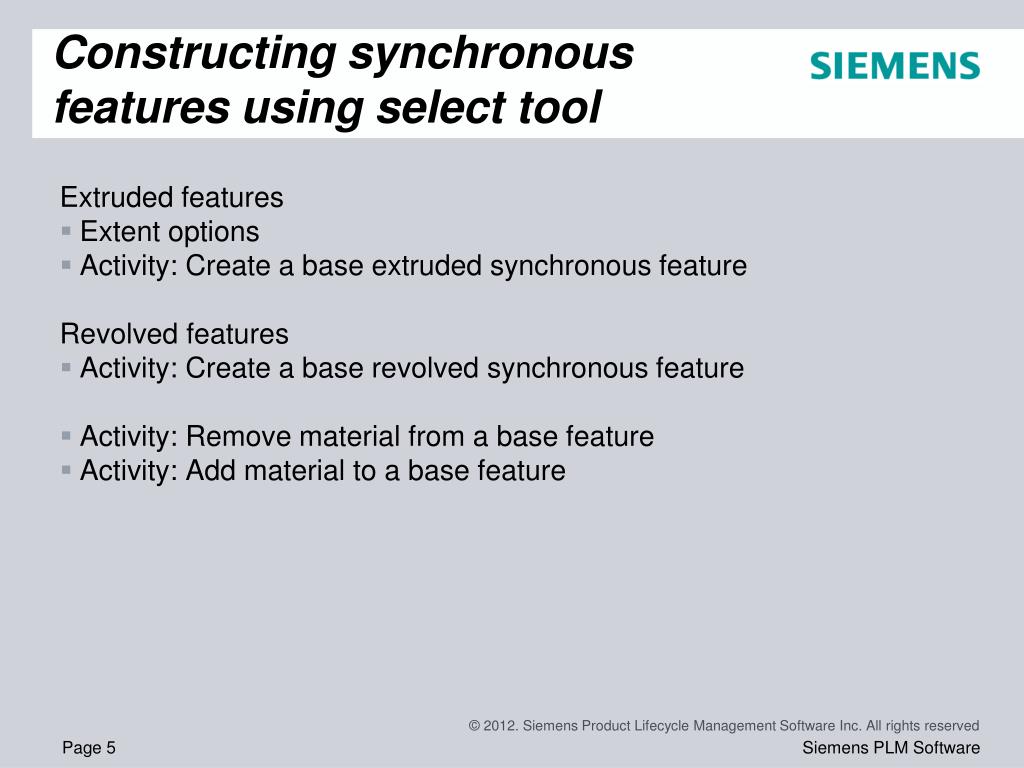 Constructing synchronous features using select tool

SIEMENS

Extruded features
▪ Extent options
▪ Activity: Create a base extruded synchronous feature

Revolved features
▪ Activity: Create a base revolved synchronous feature

▪ Activity: Remove material from a base feature
▪ Activity: Add material to a base feature

© 2012. Siemens Product Lifecycle Management Software Inc. All rights reserved

Page 5

Siemens PLM Software